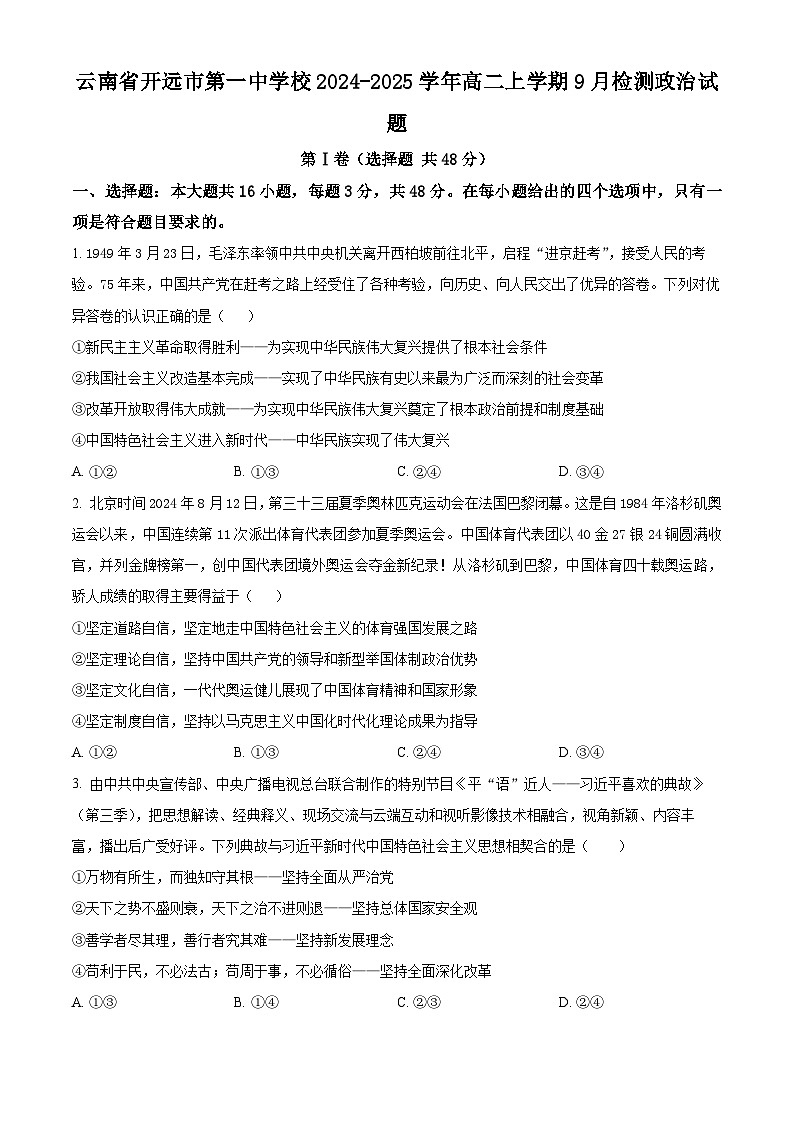 云南省开远市第一中学校2024-2025学年高二上学期9月检测政治试题

第Ⅰ卷（选择题 共48分）

一、选择题：本大题共16小题，每题3分，共48分。在每小题给出的四个选项中，只有一项是符合题目要求的。

1. 1949年3月23日，毛泽东率领中共中央机关离开西柏坡前往北平，启程“进京赶考”，接受人民的考验。75年来，中国共产党在赶考之路上经受住了各种考验，向历史、向人民交出了优异的答卷。下列对优异答卷的认识正确的是（ ）

①新民主主义革命取得胜利——为实现中华民族伟大复兴提供了根本社会条件

②我国社会主义改造基本完成——实现了中华民族有史以来最为广泛而深刻的社会变革

③改革开放取得伟大成就——为实现中华民族伟大复兴奠定了根本政治前提和制度基础

④中国特色社会主义进入新时代——中华民族实现了伟大复兴

A. ①②　B. ①③　C. ②④　D. ③④

2. 北京时间2024年8月12日，第三十三届夏季奥林匹克运动会在法国巴黎闭幕。这是自1984年洛杉矶奥运会以来，中国连续第11次派出体育代表团参加夏季奥运会。中国体育代表团以40金27银24铜圆满收官，并列金牌榜第一，创中国代表团境外奥运会夺金新纪录！从洛杉矶到巴黎，中国体育四十载奥运路，骄人成绩的取得主要得益于（ ）

①坚定道路自信，坚定地走中国特色社会主义的体育强国发展之路

②坚定理论自信，坚持中国共产党的领导和新型举国体制政治优势

③坚定文化自信，一代代奥运健儿展现了中国体育精神和国家形象

④坚定制度自信，坚持以马克思主义中国化时代化理论成果为指导

A. ①②　B. ①③　C. ②④　D. ③④

3. 由中共中央宣传部、中央广播电视总台联合制作的特别节目《平“语”近人——习近平喜欢的典故》（第三季），把思想解读、经典释义、现场交流与云端互动和视听影像技术相融合，视角新颖、内容丰富，播出后广受好评。下列典故与习近平新时代中国特色社会主义思想相契合的是（ ）

①万物有所生，而独知守其根——坚持全面从严治党

②天下之势不盛则衰，天下之治不进则退——坚持总体国家安全观

③善学者尽其理，善行者究其难——坚持新发展理念

④苟利于民，不必法古；苟周于事，不必循俗——坚持全面深化改革

A. ①③　B. ①④　C. ②③　D. ②④